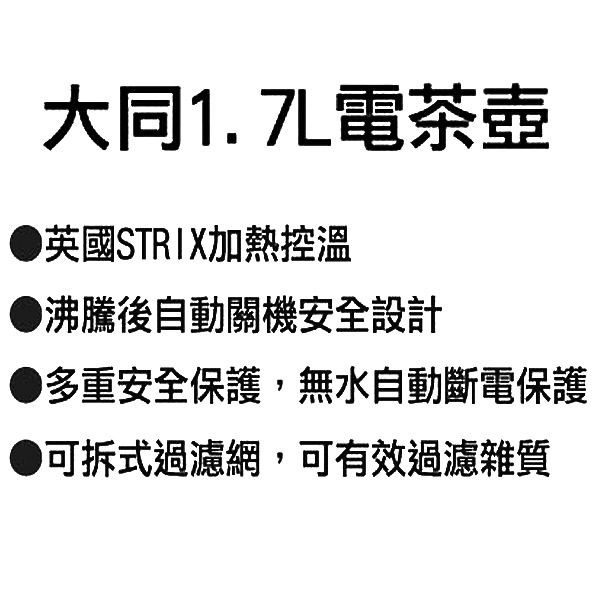 大同1.7L電茶壺

●英國STRIX加熱控溫

●沸騰後自動關機安全設計

●多重安全保護，無水自動斷電保護

●可拆式過濾網，可有效過濾雜質